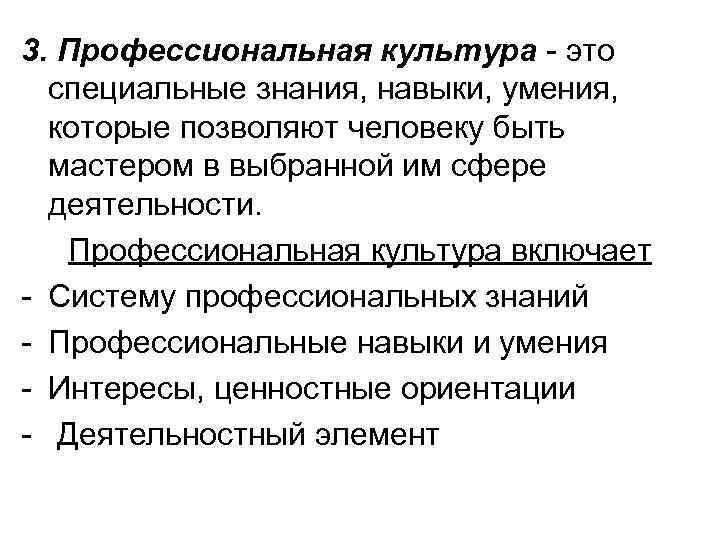 3. Профессиональная культура - это специальные знания, навыки, умения, которые позволяют человеку быть мастером в выбранной им сфере деятельности.

Профессиональная культура включает

- Систему профессиональных знаний
- Профессиональные навыки и умения
- Интересы, ценностные ориентации
- Деятельностный элемент